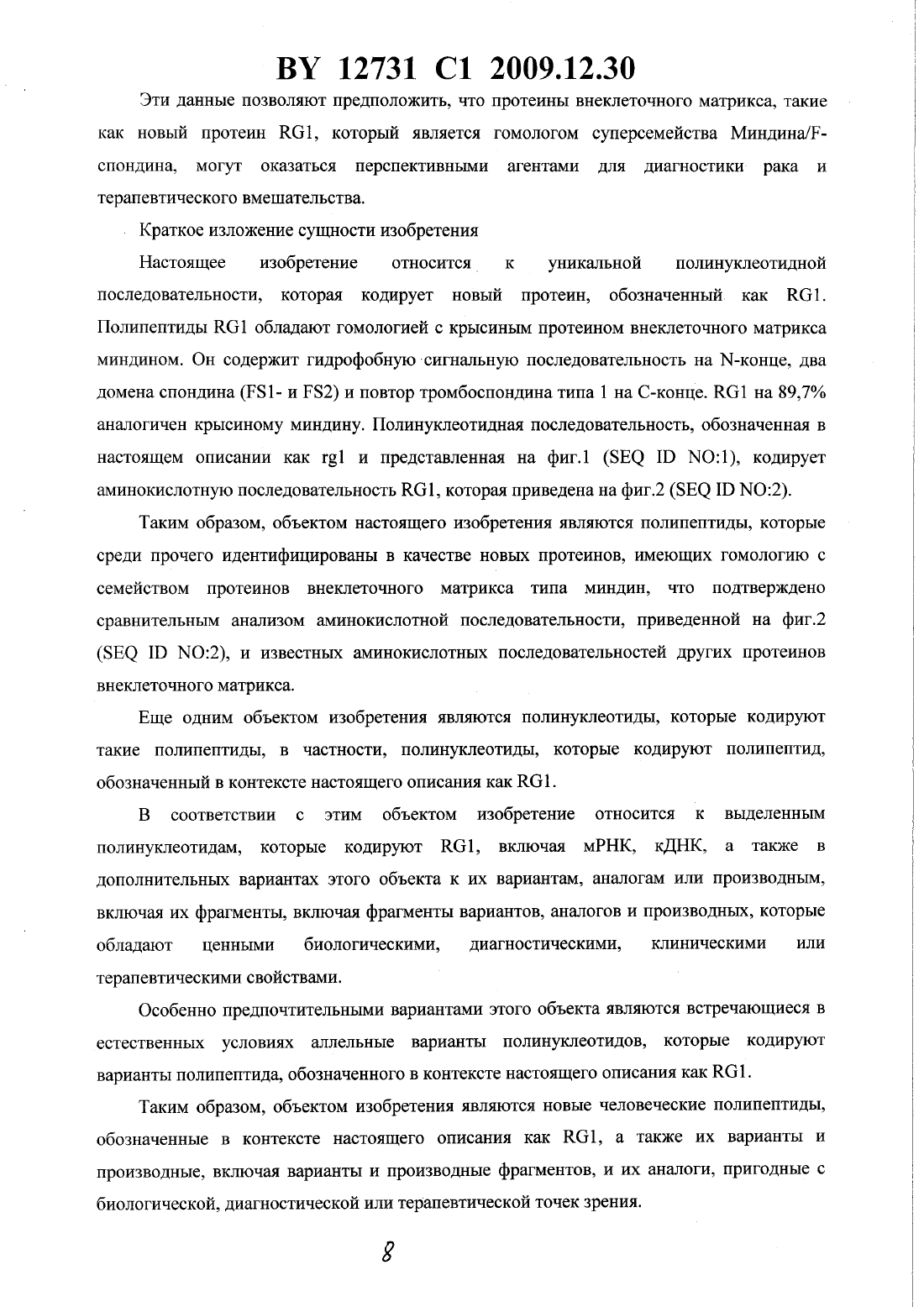 BY 12731 C1 2009.12.30

Эти данные позволяют предположить, что протеины внеклеточного матрикса, такие как новый протеин RG1, который является гомологом суперсемейства Миндина/F-спондина, могут оказаться перспективными агентами для диагностики рака и терапевтического вмешательства.

Краткое изложение сущности изобретения

Настоящее изобретение относится к уникальной полинуклеотидной последовательности, которая кодирует новый протеин, обозначенный как RG1. Полипептиды RG1 обладают гомологией с крысиным протеином внеклеточного матрикса миндином. Он содержит гидрофобную сигнальную последовательность на N-конце, два домена спондина (FS1- и FS2) и повтор тромбоспондина типа 1 на С-конце. RG1 на 89,7% аналогичен крысиному миндину. Полинуклеотидная последовательность, обозначенная в настоящем описании как rg1 и представленная на фиг.1 (SEQ ID NO:1), кодирует аминокислотную последовательность RG1, которая приведена на фиг.2 (SEQ ID NO:2).

Таким образом, объектом настоящего изобретения являются полипептиды, которые среди прочего идентифицированы в качестве новых протеинов, имеющих гомологию с семейством протеинов внеклеточного матрикса типа миндин, что подтверждено сравнительным анализом аминокислотной последовательности, приведенной на фиг.2 (SEQ ID NO:2), и известных аминокислотных последовательностей других протеинов внеклеточного матрикса.

Еще одним объектом изобретения являются полинуклеотиды, которые кодируют такие полипептиды, в частности, полинуклеотиды, которые кодируют полипептид, обозначенный в контексте настоящего описания как RG1.

В соответствии с этим объектом изобретение относится к выделенным полинуклеотидам, которые кодируют RG1, включая мРНК, кДНК, а также в дополнительных вариантах этого объекта к их вариантам, аналогам или производным, включая их фрагменты, включая фрагменты вариантов, аналогов и производных, которые обладают ценными биологическими, диагностическими, клиническими или терапевтическими свойствами.

Особенно предпочтительными вариантами этого объекта являются встречающиеся в естественных условиях аллельные варианты полинуклеотидов, которые кодируют варианты полипептида, обозначенного в контексте настоящего описания как RG1.

Таким образом, объектом изобретения являются новые человеческие полипептиды, обозначенные в контексте настоящего описания как RG1, а также их варианты и производные, включая варианты и производные фрагментов, и их аналоги, пригодные с биологической, диагностической или терапевтической точек зрения.

8